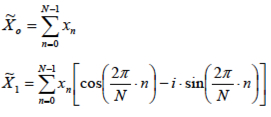 $\widetilde{X}_o = \sum_{n=0}^{N-1} x_n$

$\widetilde{X}_1 = \sum_{n=0}^{N-1} x_n \left[ \cos\left(\frac{2\pi}{N} \cdot n\right) - i \cdot \sin\left(\frac{2\pi}{N} \cdot n\right) \right]$